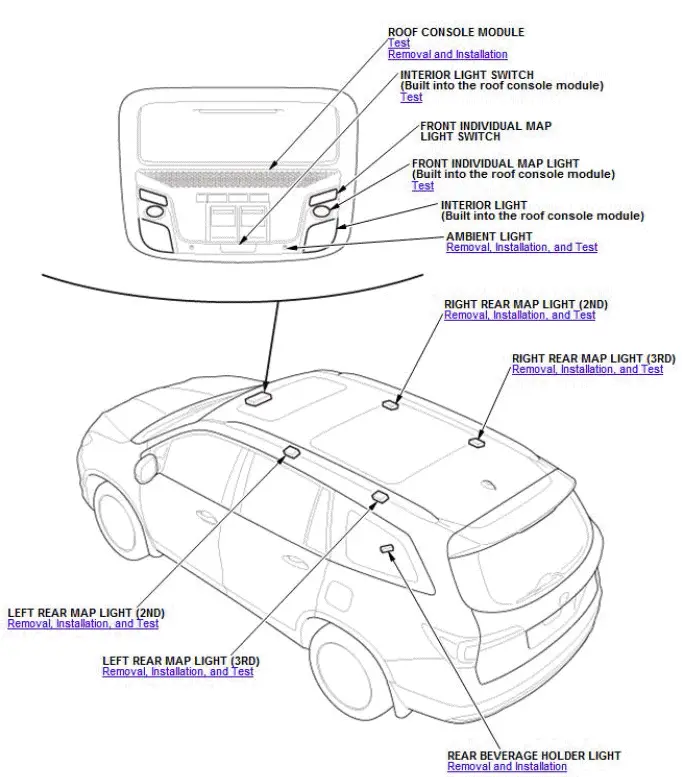 ROOF CONSOLE MODULE
Test
Removal and Installation

INTERIOR LIGHT SWITCH
(Built into the roof console module)
Test

FRONT INDIVIDUAL MAP LIGHT SWITCH

FRONT INDIVIDUAL MAP LIGHT
(Built into the roof console module)
Test

INTERIOR LIGHT
(Built into the roof console module)

AMBIENT LIGHT
Removal, Installation, and Test

RIGHT REAR MAP LIGHT (2ND)
Removal, Installation, and Test

RIGHT REAR MAP LIGHT (3RD)
Removal, Installation, and Test

LEFT REAR MAP LIGHT (2ND)
Removal, Installation, and Test

LEFT REAR MAP LIGHT (3RD)
Removal, Installation, and Test

REAR BEVERAGE HOLDER LIGHT
Removal and Installation